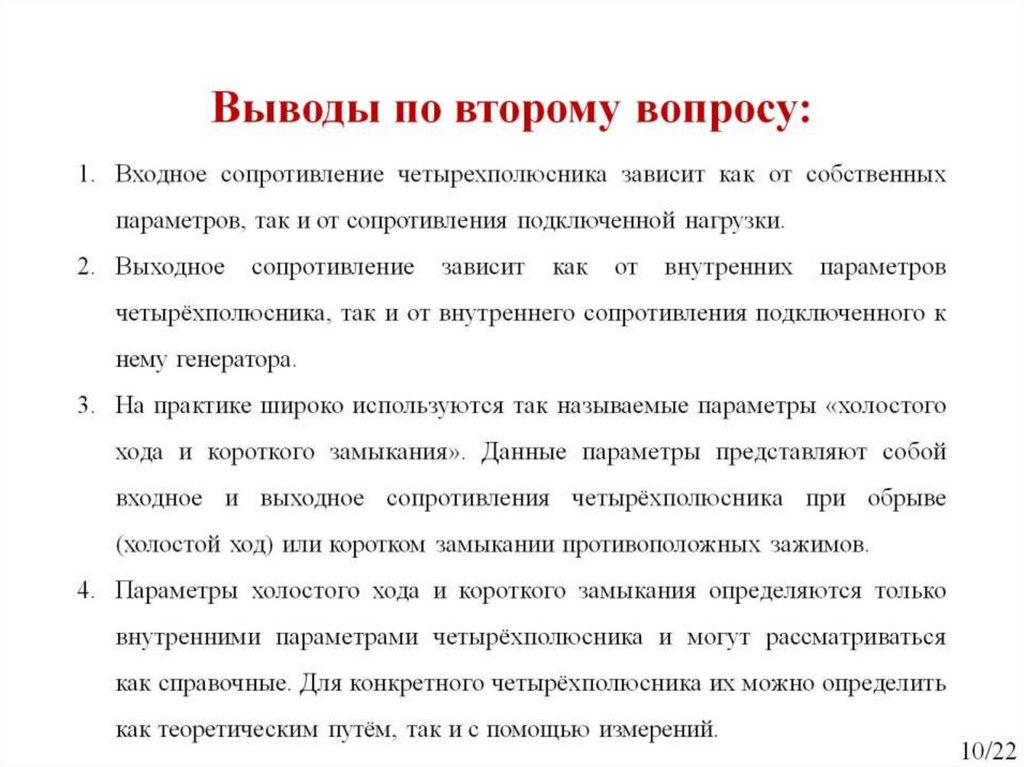 Выводы по второму вопросу:

1. Входное сопротивление четырехполюсника зависит как от собственных параметров, так и от сопротивления подключенной нагрузки.

2. Выходное сопротивление зависит как от внутренних параметров четырёхполюсника, так и от внутреннего сопротивления подключенного к нему генератора.

3. На практике широко используются так называемые параметры «холостого хода и короткого замыкания». Данные параметры представляют собой входное и выходное сопротивления четырёхполюсника при обрыве (холостой ход) или коротком замыкании противоположных зажимов.

4. Параметры холостого хода и короткого замыкания определяются только внутренними параметрами четырёхполюсника и могут рассматриваться как справочные. Для конкретного четырёхполюсника их можно определить как теоретическим путём, так и с помощью измерений.

10/22